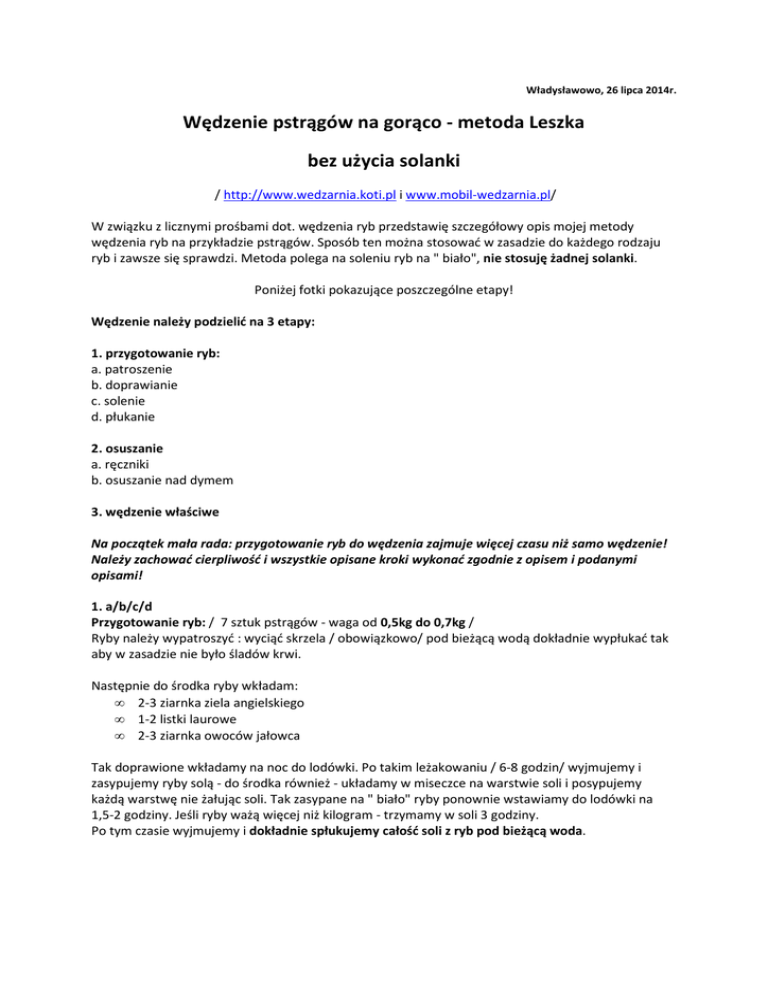 Władysławowo, 26 lipca 2014r.

Wędzenie pstrągów na gorąco - metoda Leszka

bez użycia solanki

/ http://www.wedzarnia.koti.pl i www.mobil-wedzarnia.pl/

W związku z licznymi prośbami dot. wędzenia ryb przedstawię szczegółowy opis mojej metody wędzenia ryb na przykładzie pstrągów. Sposób ten można stosować w zasadzie do każdego rodzaju ryb i zawsze się sprawdzi. Metoda polega na soleniu ryb na " biało", nie stosuję żadnej solanki.

Poniżej fotki pokazujące poszczególne etapy!

Wędzenie należy podzielić na 3 etapy:

1. przygotowanie ryb:
a. patroszenie
b. doprawianie
c. solenie
d. płukanie

2. osuszanie
a. ręczniki
b. osuszanie nad dymem

3. wędzenie właściwe

Na początek mała rada: przygotowanie ryb do wędzenia zajmuje więcej czasu niż samo wędzenie! Należy zachować cierpliwość i wszystkie opisane kroki wykonać zgodnie z opisem i podanymi opisami!

1. a/b/c/d
Przygotowanie ryb: / 7 sztuk pstrągów - waga od 0,5kg do 0,7kg /
Ryby należy wypatroszyć : wyciąć skrzela / obowiązkowo/ pod bieżącą wodą dokładnie wypłukać tak aby w zasadzie nie było śladów krwi.

Następnie do środka ryby wkładam:
∞ 2-3 ziarnka ziela angielskiego
∞ 1-2 listki laurowe
∞ 2-3 ziarnka owoców jałowca

Tak doprawione wkładamy na noc do lodówki. Po takim leżakowaniu / 6-8 godzin/ wyjmujemy i zasypujemy ryby solą - do środka również - układamy w miseczce na warstwie soli i posypujemy każdą warstwę nie żałując soli. Tak zasypane na " biało" ryby ponownie wstawiamy do lodówki na 1,5-2 godziny. Jeśli ryby ważą więcej niż kilogram - trzymamy w soli 3 godziny.
Po tym czasie wyjmujemy i dokładnie spłukujemy całość soli z ryb pod bieżącą woda.